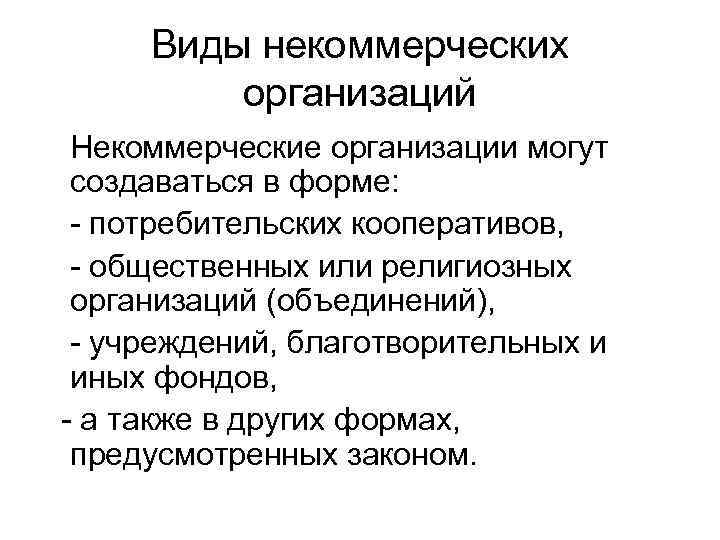 Виды некоммерческих организаций

Некоммерческие организации могут создаваться в форме:

- потребительских кооперативов,

- общественных или религиозных организаций (объединений),

- учреждений, благотворительных и иных фондов,

- а также в других формах, предусмотренных законом.